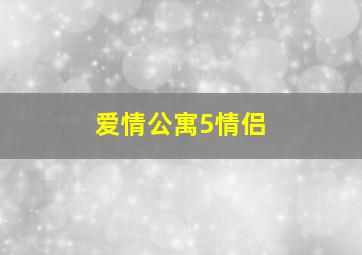 爱情公寓5情侣